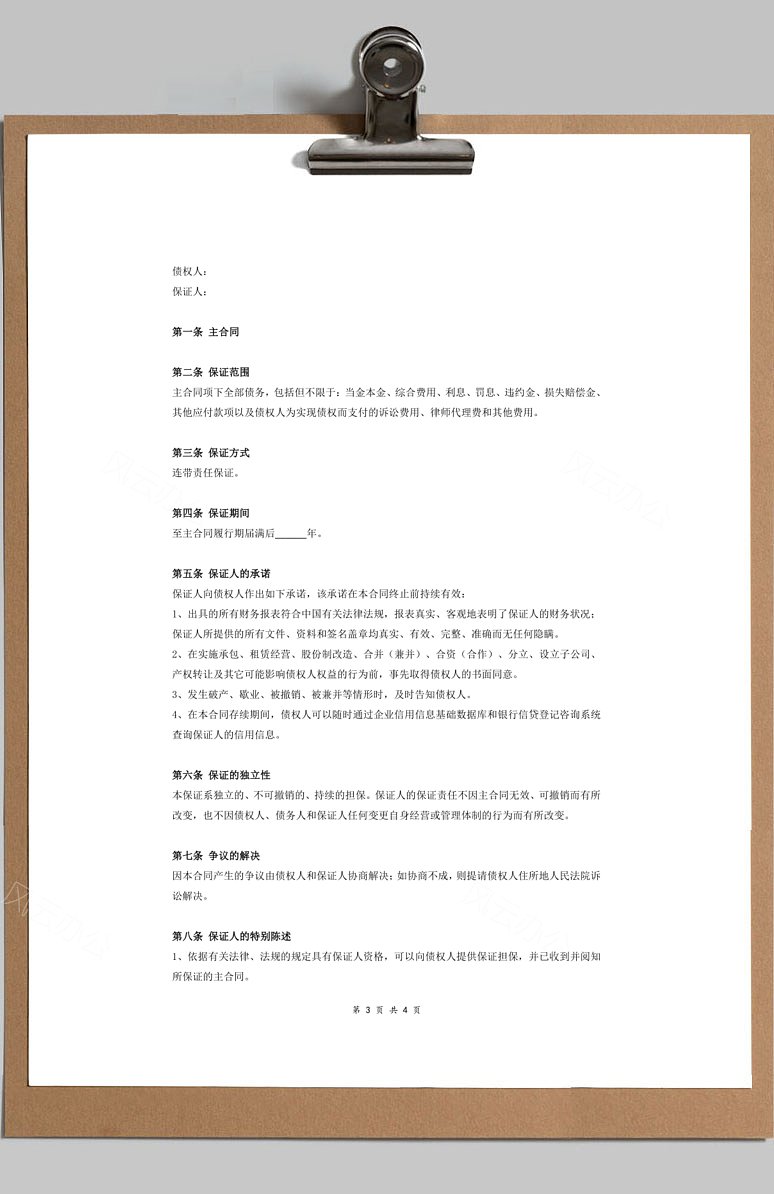 债权人：
保证人：

第一条 主合同

第二条 保证范围
主合同项下全部债务，包括但不限于：当金本金、综合费用、利息、罚息、违约金、损失赔偿金、其他应付款项以及债权人为实现债权而支付的诉讼费用、律师代理费和其他费用。

第三条 保证方式
连带责任保证。

第四条 保证期间
至主合同履行期届满后______年。

第五条 保证人的承诺
保证人向债权人作出如下承诺，该承诺在本合同终止前持续有效：
1、出具的所有财务报表符合中国有关法律法规，报表真实、客观地表明了保证人的财务状况；保证人所提供的所有文件、资料和签名盖章均真实、有效、完整、准确而无任何隐瞒。
2、在实施承包、租赁经营、股份制改造、合并（兼并）、合资（合作）、分立、设立子公司、产权转让及其它可能影响债权人权益的行为前，事先取得债权人的书面同意。
3、发生破产、歇业、被撤销、被兼并等情形时，及时告知债权人。
4、在本合同存续期间，债权人可以随时通过企业信用信息基础数据库和银行信贷登记咨询系统查询保证人的信用信息。

第六条 保证的独立性
本保证系独立的、不可撤销的、持续的担保。保证人的保证责任不因主合同无效、可撤销而有所改变，也不因债权人、债务人和保证人任何变更自身经营或管理体制的行为而有所改变。

第七条 争议的解决
因本合同产生的争议由债权人和保证人协商解决；如协商不成，则提请债权人住所地人民法院诉讼解决。

第八条 保证人的特别陈述
1、依据有关法律、法规的规定具有保证人资格，可以向债权人提供保证担保，并已收到并阅知所保证的主合同。

第 3 页 共 4 页